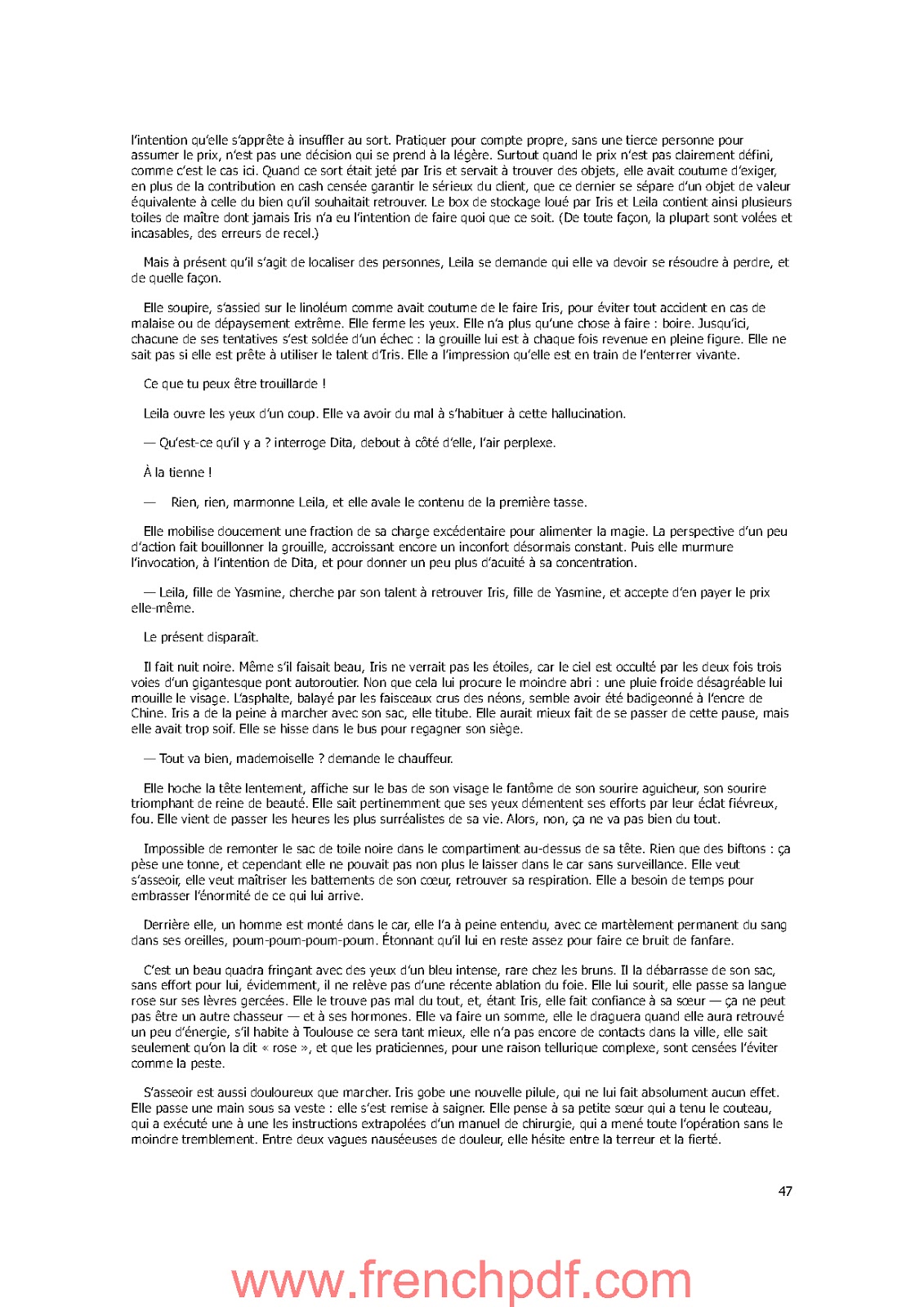 l'intention qu'elle s'apprête à insuffler au sort. Pratiquer pour compte propre, sans une tierce personne pour assumer le prix, n'est pas une décision qui se prend à la légère. Surtout quand le prix n'est pas clairement défini, comme c'est le cas ici. Quand ce sort était jeté par Iris et servait à trouver des objets, elle avait coutume d'exiger, en plus de la contribution en cash censée garantir le sérieux du client, que ce dernier se sépare d'un objet de valeur équivalente à celle du bien qu'il souhaitait retrouver. Le box de stockage loué par Iris et Leila contient ainsi plusieurs toiles de maître dont jamais Iris n'a eu l'intention de faire quoi que ce soit. (De toute façon, la plupart sont volées et incasables, des erreurs de recel.)

Mais à présent qu'il s'agit de localiser des personnes, Leila se demande qui elle va devoir se résoudre à perdre, et de quelle façon.

Elle soupire, s'assied sur le linoléum comme avait coutume de le faire Iris, pour éviter tout accident en cas de malaise ou de dépaysement extrême. Elle ferme les yeux. Elle n'a plus qu'une chose à faire : boire. Jusqu'ici, chacune de ses tentatives s'est soldée d'un échec : la grouille lui est à chaque fois revenue en pleine figure. Elle ne sait pas si elle est prête à utiliser le talent d'Iris. Elle a l'impression qu'elle est en train de l'enterrer vivante.

Ce que tu peux être trouillarde !

Leila ouvre les yeux d'un coup. Elle va avoir du mal à s'habituer à cette hallucination.

— Qu'est-ce qu'il y a ? interroge Dita, debout à côté d'elle, l'air perplexe.

À la tienne !

— Rien, rien, marmonne Leila, et elle avale le contenu de la première tasse.

Elle mobilise doucement une fraction de sa charge excédentaire pour alimenter la magie. La perspective d'un peu d'action fait bouillonner la grouille, accroissant encore un inconfort désormais constant. Puis elle murmure l'invocation, à l'intention de Dita, et pour donner un peu plus d'acuité à sa concentration.

— Leila, fille de Yasmine, cherche par son talent à retrouver Iris, fille de Yasmine, et accepte d'en payer le prix elle-même.

Le présent disparaît.

Il fait nuit noire. Même s'il faisait beau, Iris ne verrait pas les étoiles, car le ciel est occulté par les deux fois trois voies d'un gigantesque pont autoroutier. Non que cela lui procure le moindre abri : une pluie froide désagréable lui mouille le visage. L'asphalte, balayé par les faisceaux crus des néons, semble avoir été badigeonné à l'encre de Chine. Iris a de la peine à marcher avec son sac, elle titube. Elle aurait mieux fait de se passer de cette pause, mais elle avait trop soif. Elle se hisse dans le bus pour regagner son siège.

— Tout va bien, mademoiselle ? demande le chauffeur.

Elle hoche la tête lentement, affiche sur le bas de son visage le fantôme de son sourire aguicheur, son sourire triomphant de reine de beauté. Elle sait pertinemment que ses yeux démentent ses efforts par leur éclat fiévreux, fou. Elle vient de passer les heures les plus surréalistes de sa vie. Alors, non, ça ne va pas bien du tout.

Impossible de remonter le sac de toile noire dans le compartiment au-dessus de sa tête. Rien que des biftons : ça pèse une tonne, et cependant elle ne pouvait pas non plus le laisser dans le car sans surveillance. Elle veut s'asseoir, elle veut maîtriser les battements de son cœur, retrouver sa respiration. Elle a besoin de temps pour embrasser l'énormité de ce qui lui arrive.

Derrière elle, un homme est monté dans le car, elle l'a à peine entendu, avec ce martèlement permanent du sang dans ses oreilles, poum-poum-poum-poum. Étonnant qu'il lui en reste assez pour faire ce bruit de fanfare.

C'est un beau quadra fringant avec des yeux d'un bleu intense, rare chez les bruns. Il la débarrasse de son sac, sans effort pour lui, évidemment, il ne relève pas d'une récente ablation du foie. Elle lui sourit, elle passe sa langue rose sur ses lèvres gercées. Elle le trouve pas mal du tout, et, étant Iris, elle fait confiance à sa sœur — ça ne peut pas être un autre chasseur — et à ses hormones. Elle va faire un somme, elle le draguera quand elle aura retrouvé un peu d'énergie, s'il habite à Toulouse ce sera tant mieux, elle n'a pas encore de contacts dans la ville, elle sait seulement qu'on la dit « rose », et que les praticiennes, pour une raison tellurique complexe, sont censées l'éviter comme la peste.

S'asseoir est aussi douloureux que marcher. Iris gobe une nouvelle pilule, qui ne lui fait absolument aucun effet. Elle passe une main sous sa veste : elle s'est remise à saigner. Elle pense à sa petite sœur qui a tenu le couteau, qui a exécuté une à une les instructions extrapolées d'un manuel de chirurgie, qui a mené toute l'opération sans le moindre tremblement. Entre deux vagues nauséeuses de douleur, elle hésite entre la terreur et la fierté.

47

www.frenchpdf.com